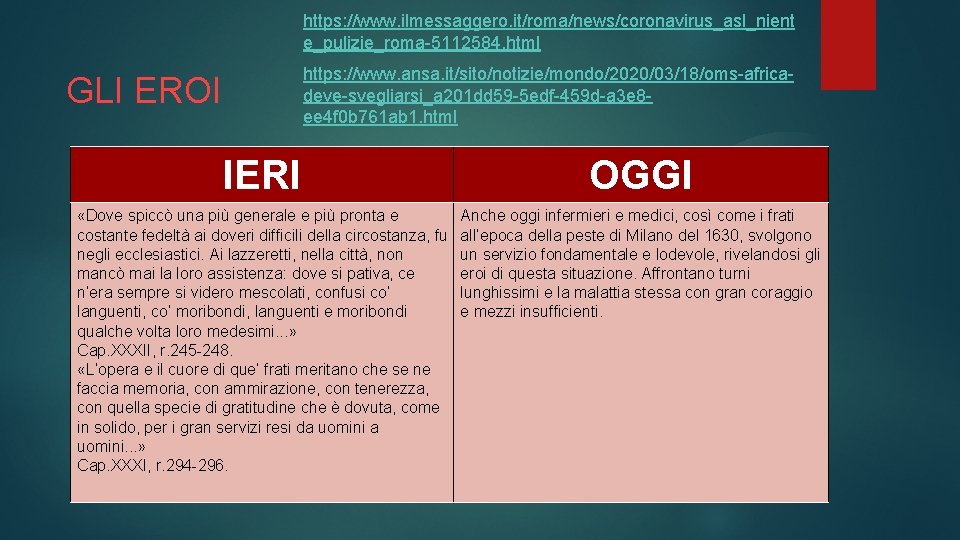 https://www.ilmessaggero.it/roma/news/coronavirus_asl_niente_pulizie_roma-5112584.html

GLI EROI

https://www.ansa.it/sito/notizie/mondo/2020/03/18/oms-africa-deve-svegliarsi_a201dd59-5edf-459d-a3e8-ee4f0b761ab1.html

| IERI | OGGI |
|---|---|
| «Dove spiccò una più generale e più pronta e costante fedeltà ai doveri difficili della circostanza, fu negli ecclesiastici. Ai lazzeretti, nella città, non mancò mai la loro assistenza: dove si pativa, ce n'era sempre si videro mescolati, confusi co' languenti, co' moribondi, languenti e moribondi qualche volta loro medesimi...» Cap.XXXII, r.245-248. «L'opera e il cuore di que' frati meritano che se ne faccia memoria, con ammirazione, con tenerezza, con quella specie di gratitudine che è dovuta, come in solido, per i gran servizi resi da uomini a uomini...» Cap.XXXI, r.294-296. | Anche oggi infermieri e medici, così come i frati all'epoca della peste di Milano del 1630, svolgono un servizio fondamentale e lodevole, rivelandosi gli eroi di questa situazione. Affrontano turni lunghissimi e la malattia stessa con gran coraggio e mezzi insufficienti. |